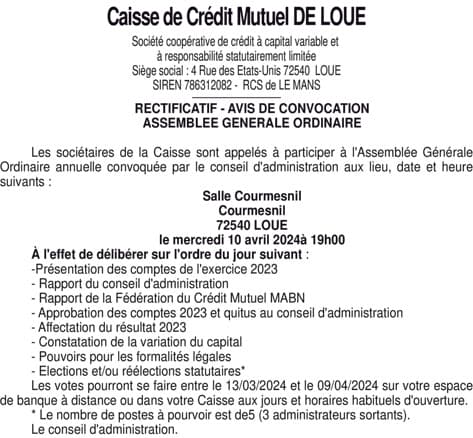 Caisse de Crédit Mutuel DE LOUE

Société coopérative de crédit à capital variable et à responsabilité statutairement limitée
Siège social : 4 Rue des Etats-Unis 72540 LOUE
SIREN 786312082 - RCS de LE MANS

RECTIFICATIF - AVIS DE CONVOCATION
ASSEMBLEE GENERALE ORDINAIRE

Les sociétaires de la Caisse sont appelés à participer à l'Assemblée Générale Ordinaire annuelle convoquée par le conseil d'administration aux lieu, date et heure suivants :

Salle Courmesnil
Courmesnil
72540 LOUE
le mercredi 10 avril 2024à 19h00

À l'effet de délibérer sur l'ordre du jour suivant :
-Présentation des comptes de l'exercice 2023
- Rapport du conseil d'administration
- Rapport de la Fédération du Crédit Mutuel MABN
- Approbation des comptes 2023 et quitus au conseil d'administration
- Affectation du résultat 2023
- Constatation de la variation du capital
- Pouvoirs pour les formalités légales
- Elections et/ou réélections statutaires*

Les votes pourront se faire entre le 13/03/2024 et le 09/04/2024 sur votre espace de banque à distance ou dans votre Caisse aux jours et horaires habituels d'ouverture.

* Le nombre de postes à pourvoir est de5 (3 administrateurs sortants).

Le conseil d'administration.